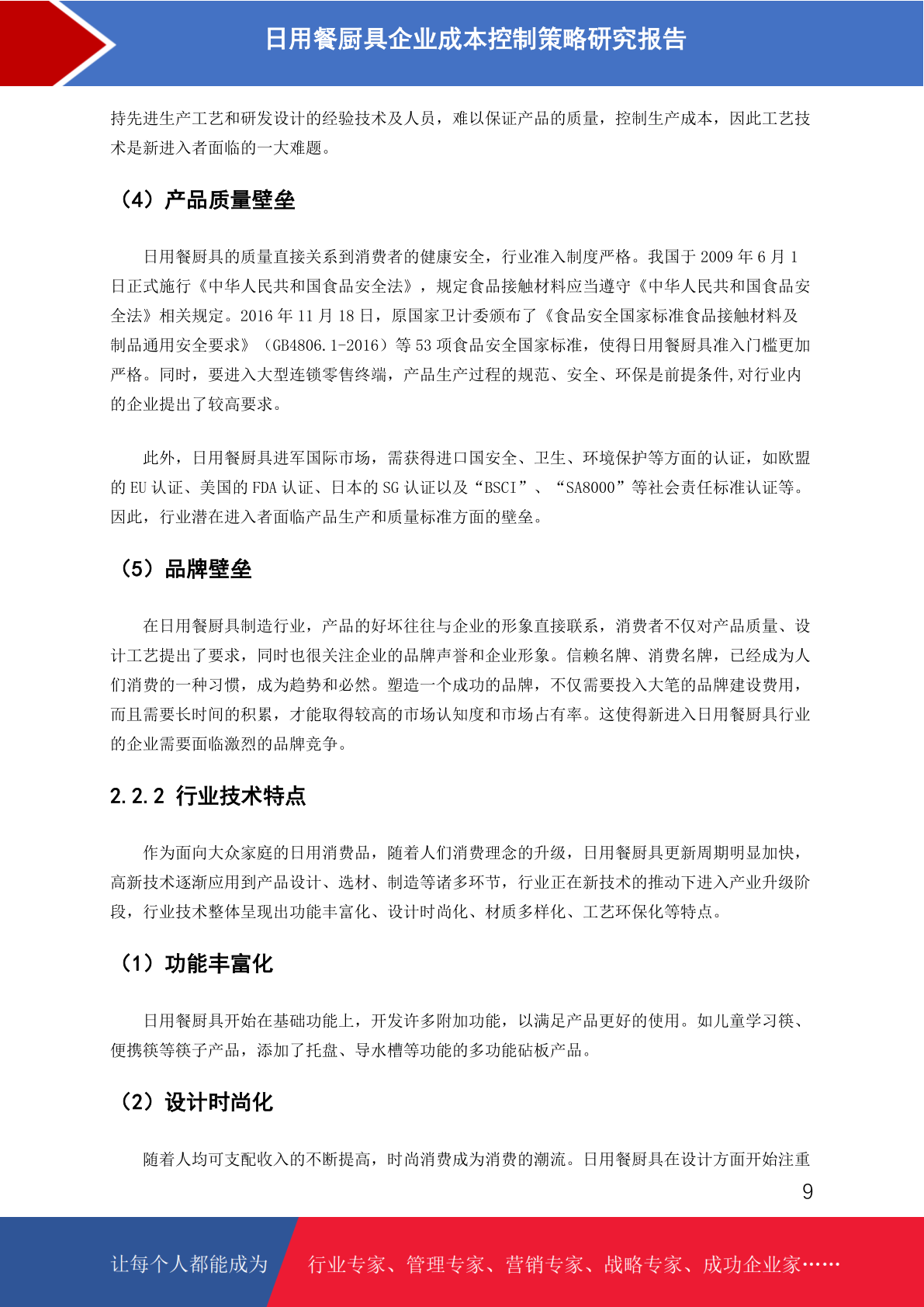 日用餐厨具企业成本控制策略研究报告

持先进生产工艺和研发设计的经验技术及人员，难以保证产品的质量，控制生产成本，因此工艺技术是新进入者面临的一大难题。

（4）产品质量壁垒

日用餐厨具的质量直接关系到消费者的健康安全，行业准入制度严格。我国于 2009 年 6 月 1 日正式施行《中华人民共和国食品安全法》，规定食品接触材料应当遵守《中华人民共和国食品安全法》相关规定。2016 年 11 月 18 日，原国家卫计委颁布了《食品安全国家标准食品接触材料及制品通用安全要求》（GB4806.1-2016）等 53 项食品安全国家标准，使得日用餐厨具准入门槛更加严格。同时，要进入大型连锁零售终端，产品生产过程的规范、安全、环保是前提条件,对行业内的企业提出了较高要求。

此外，日用餐厨具进军国际市场，需获得进口国安全、卫生、环境保护等方面的认证，如欧盟的 EU 认证、美国的 FDA 认证、日本的 SG 认证以及“BSCI”、“SA8000”等社会责任标准认证等。因此，行业潜在进入者面临产品生产和质量标准方面的壁垒。

（5）品牌壁垒

在日用餐厨具制造行业，产品的好坏往往与企业的形象直接联系，消费者不仅对产品质量、设计工艺提出了要求，同时也很关注企业的品牌声誉和企业形象。信赖名牌、消费名牌，已经成为人们消费的一种习惯，成为趋势和必然。塑造一个成功的品牌，不仅需要投入大笔的品牌建设费用，而且需要长时间的积累，才能取得较高的市场认知度和市场占有率。这使得新进入日用餐厨具行业的企业需要面临激烈的品牌竞争。

2.2.2 行业技术特点

作为面向大众家庭的日用消费品，随着人们消费理念的升级，日用餐厨具更新周期明显加快，高新技术逐渐应用到产品设计、选材、制造等诸多环节，行业正在新技术的推动下进入产业升级阶段，行业技术整体呈现出功能丰富化、设计时尚化、材质多样化、工艺环保化等特点。

（1）功能丰富化

日用餐厨具开始在基础功能上，开发许多附加功能，以满足产品更好的使用。如儿童学习筷、便携筷等筷子产品，添加了托盘、导水槽等功能的多功能砧板产品。

（2）设计时尚化

随着人均可支配收入的不断提高，时尚消费成为消费的潮流。日用餐厨具在设计方面开始注重

9

让每个人都能成为 行业专家、管理专家、营销专家、战略专家、成功企业家……